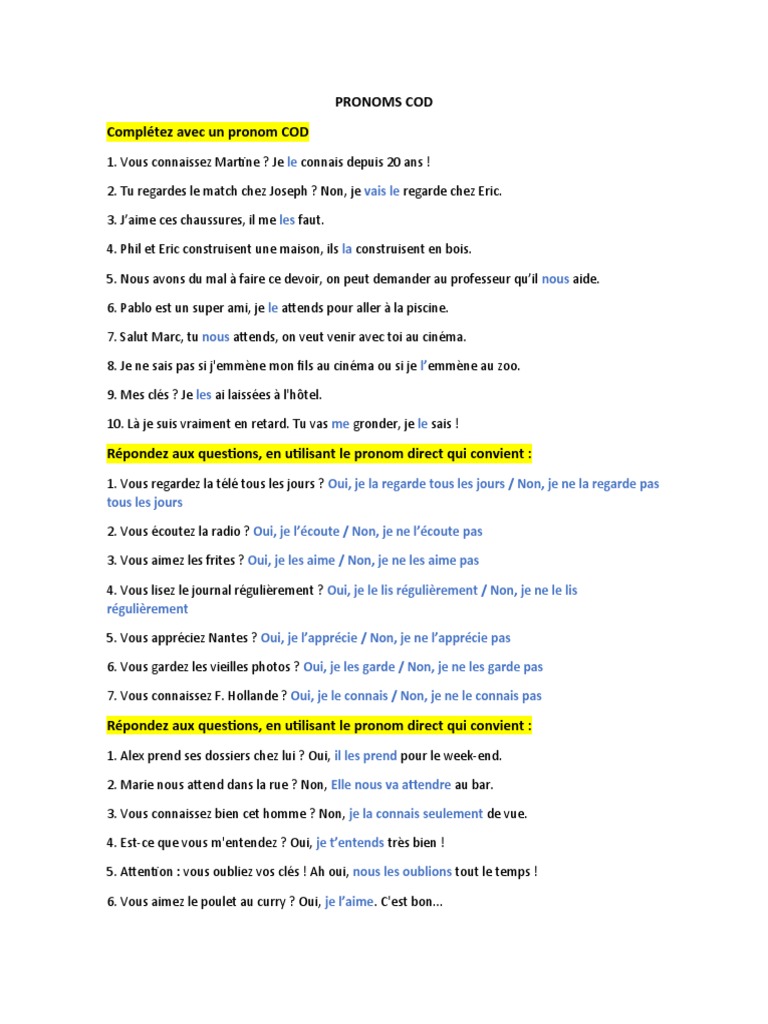 PRONOMS COD

Complétez avec un pronom COD

1. Vous connaissez Martine ? Je le connais depuis 20 ans !

2. Tu regardes le match chez Joseph ? Non, je vais le regarde chez Eric.

3. J'aime ces chaussures, il me les faut.

4. Phil et Eric construisent une maison, ils la construisent en bois.

5. Nous avons du mal à faire ce devoir, on peut demander au professeur qu'il nous aide.

6. Pablo est un super ami, je le attends pour aller à la piscine.

7. Salut Marc, tu nous attends, on veut venir avec toi au cinéma.

8. Je ne sais pas si j'emmène mon fils au cinéma ou si je l'emmène au zoo.

9. Mes clés ? Je les ai laissées à l'hôtel.

10. Là je suis vraiment en retard. Tu vas me gronder, je le sais !

Répondez aux questions, en utilisant le pronom direct qui convient :

1. Vous regardez la télé tous les jours ? Oui, je la regarde tous les jours / Non, je ne la regarde pas tous les jours

2. Vous écoutez la radio ? Oui, je l'écoute / Non, je ne l'écoute pas

3. Vous aimez les frites ? Oui, je les aime / Non, je ne les aime pas

4. Vous lisez le journal régulièrement ? Oui, je le lis régulièrement / Non, je ne le lis régulièrement

5. Vous appréciez Nantes ? Oui, je l'apprécie / Non, je ne l'apprécie pas

6. Vous gardez les vieilles photos ? Oui, je les garde / Non, je ne les garde pas

7. Vous connaissez F. Hollande ? Oui, je le connais / Non, je ne le connais pas

Répondez aux questions, en utilisant le pronom direct qui convient :

1. Alex prend ses dossiers chez lui ? Oui, il les prend pour le week-end.

2. Marie nous attend dans la rue ? Non, Elle nous va attendre au bar.

3. Vous connaissez bien cet homme ? Non, je la connais seulement de vue.

4. Est-ce que vous m'entendez ? Oui, je t'entends très bien !

5. Attention : vous oubliez vos clés ! Ah oui, nous les oublions tout le temps !

6. Vous aimez le poulet au curry ? Oui, je l'aime. C'est bon...